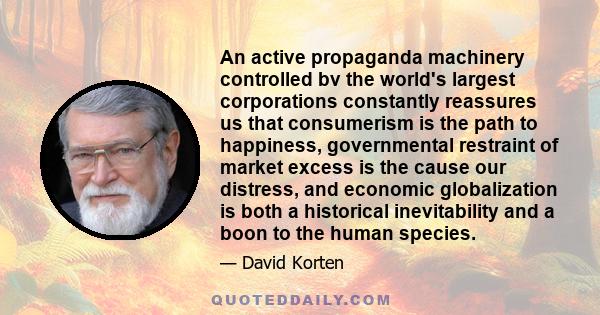 An active propaganda machinery controlled bv the world's largest corporations constantly reassures us that consumerism is the path to happiness, governmental restraint of market excess is the cause our distress, and economic globalization is both a historical inevitability and a boon to the human species.

— David Korten

QUOTEDDAILY.COM